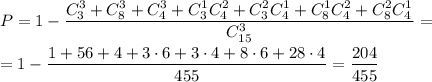 $P = 1 - \frac{C_3^3 + C_8^3 + C_4^3 + C_3^1 C_4^2 + C_3^2 C_4^1 + C_8^1 C_4^2 + C_8^2 C_4^1}{C_{15}^3} =$

$= 1 - \frac{1 + 56 + 4 + 3 \cdot 6 + 3 \cdot 4 + 8 \cdot 6 + 28 \cdot 4}{455} = \frac{204}{455}$